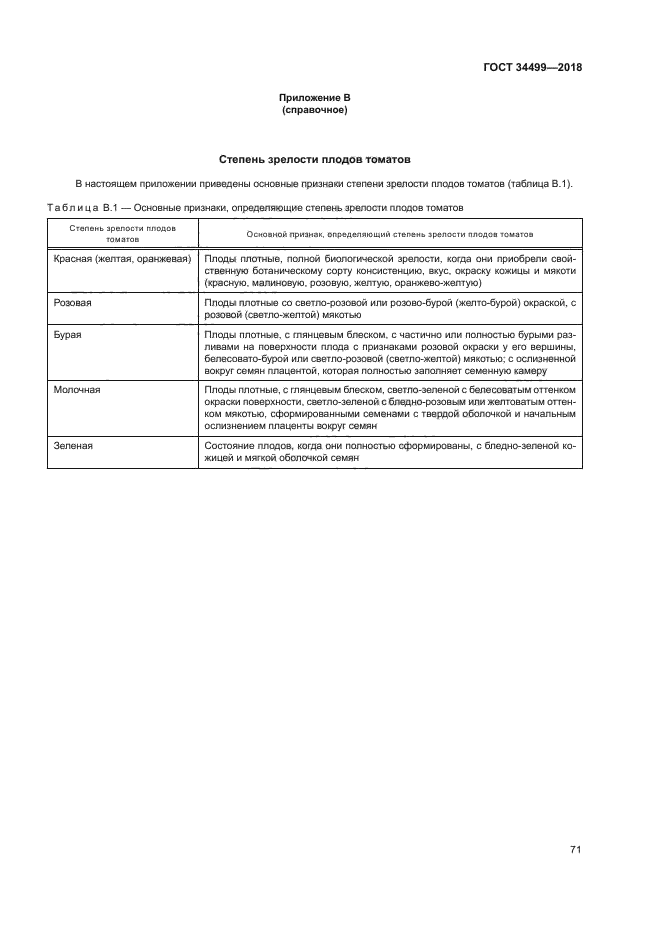 ГОСТ 34499—2018

Приложение В
(справочное)

Степень зрелости плодов томатов

В настоящем приложении приведены основные признаки степени зрелости плодов томатов (таблица В.1).

Таблица В.1 — Основные признаки, определяющие степень зрелости плодов томатов

| Степень зрелости плодов томатов | Основной признак, определяющий степень зрелости плодов томатов |
|---|---|
| Красная (желтая, оранжевая) | Плоды плотные, полной биологической зрелости, когда они приобрели свойственную ботаническому сорту консистенцию, вкус, окраску кожицы и мякоти (красную, малиновую, розовую, желтую, оранжево-желтую) |
| Розовая | Плоды плотные со светло-розовой или розово-бурой (желто-бурой) окраской, с розовой (светло-желтой) мякотью |
| Бурая | Плоды плотные, с глянцевым блеском, с частично или полностью бурыми разливами на поверхности плода с признаками розовой окраски у его вершины, белесовато-бурой или светло-розовой (светло-желтой) мякотью; с ослизненной вокруг семян плацентой, которая полностью заполняет семенную камеру |
| Молочная | Плоды плотные, с глянцевым блеском, светло-зеленой с белесоватым оттенком окраски поверхности, светло-зеленой с бледно-розовым или желтоватым оттенком мякотью, сформированными семенами с твердой оболочкой и начальным ослизнением плаценты вокруг семян |
| Зеленая | Состояние плодов, когда они полностью сформированы, с бледно-зеленой кожицей и мягкой оболочкой семян |

71